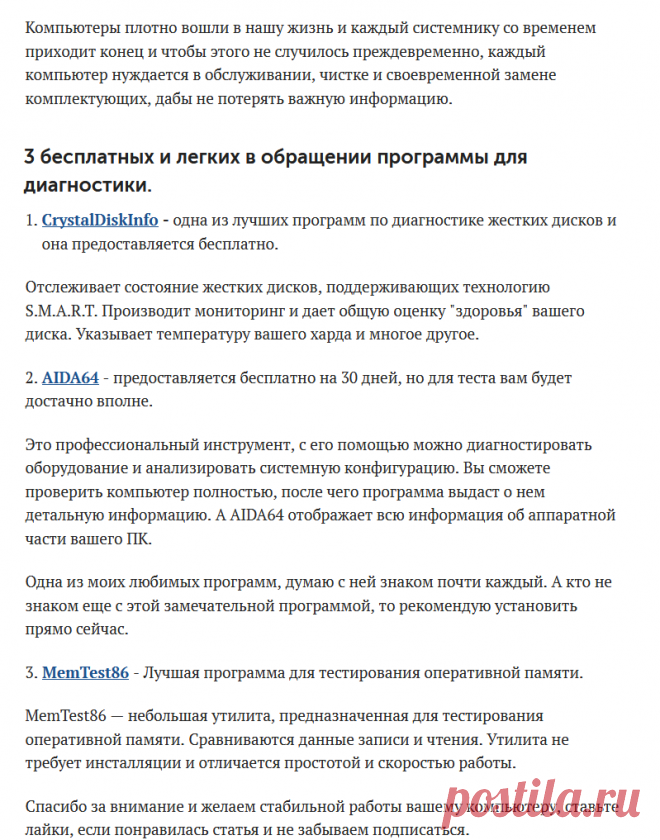 Компьютеры плотно вошли в нашу жизнь и каждый системнику со временем приходит конец и чтобы этого не случилось преждевременно, каждый компьютер нуждается в обслуживании, чистке и своевременной замене комплектующих, дабы не потерять важную информацию.

3 бесплатных и легких в обращении программы для диагностики.

1. CrystalDiskInfo - одна из лучших программ по диагностике жестких дисков и она предоставляется бесплатно.

Отслеживает состояние жестких дисков, поддерживающих технологию S.M.A.R.T. Производит мониторинг и дает общую оценку "здоровья" вашего диска. Указывает температуру вашего харда и многое другое.

2. AIDA64 - предоставляется бесплатно на 30 дней, но для теста вам будет достачно вполне.

Это профессиональный инструмент, с его помощью можно диагностировать оборудование и анализировать системную конфигурацию. Вы сможете проверить компьютер полностью, после чего программа выдаст о нем детальную информацию. А AIDA64 отображает всю информация об аппаратной части вашего ПК.

Одна из моих любимых программ, думаю с ней знаком почти каждый. А кто не знаком еще с этой замечательной программой, то рекомендую установить прямо сейчас.

3. MemTest86 - Лучшая программа для тестирования оперативной памяти.

MemTest86 — небольшая утилита, предназначенная для тестирования оперативной памяти. Сравниваются данные записи и чтения. Утилита не требует инсталляции и отличается простотой и скоростью работы.

Спасибо за внимание и желаем стабильной работы вашему компьютеру, ставьте лайки, если понравилась статья и не забываем подписаться.

postila.ru